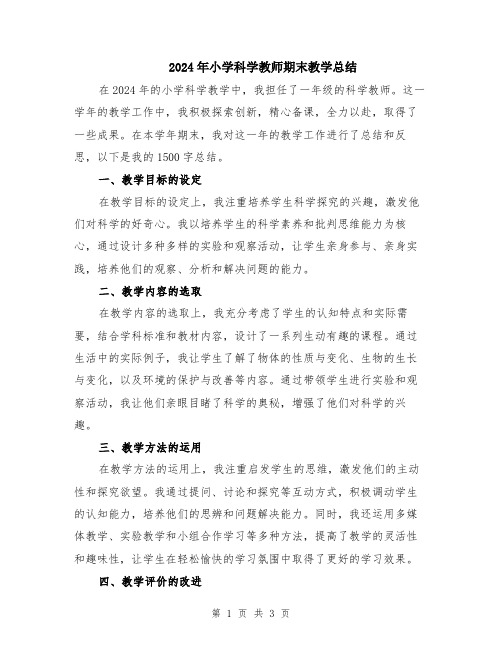 2024年小学科学教师期末教学总结

在2024年的小学科学教学中，我担任了一年级的科学教师。这一学年的教学工作中，我积极探索创新，精心备课，全力以赴，取得了一些成果。在本学年期末，我对这一年的教学工作进行了总结和反思，以下是我的1500字总结。

一、教学目标的设定

在教学目标的设定上，我注重培养学生科学探究的兴趣，激发他们对科学的好奇心。我以培养学生的科学素养和批判思维能力为核心，通过设计多种多样的实验和观察活动，让学生亲身参与、亲身实践，培养他们的观察、分析和解决问题的能力。

二、教学内容的选取

在教学内容的选取上，我充分考虑了学生的认知特点和实际需要，结合学科标准和教材内容，设计了一系列生动有趣的课程。通过生活中的实际例子，我让学生了解了物体的性质与变化、生物的生长与变化，以及环境的保护与改善等内容。通过带领学生进行实验和观察活动，我让他们亲眼目睹了科学的奥秘，增强了他们对科学的兴趣。

三、教学方法的运用

在教学方法的运用上，我注重启发学生的思维，激发他们的主动性和探究欲望。我通过提问、讨论和探究等互动方式，积极调动学生的认知能力，培养他们的思辨和问题解决能力。同时，我还运用多媒体教学、实验教学和小组合作学习等多种方法，提高了教学的灵活性和趣味性，让学生在轻松愉快的学习氛围中取得了更好的学习效果。

四、教学评价的改进

第 1 页 共 3 页